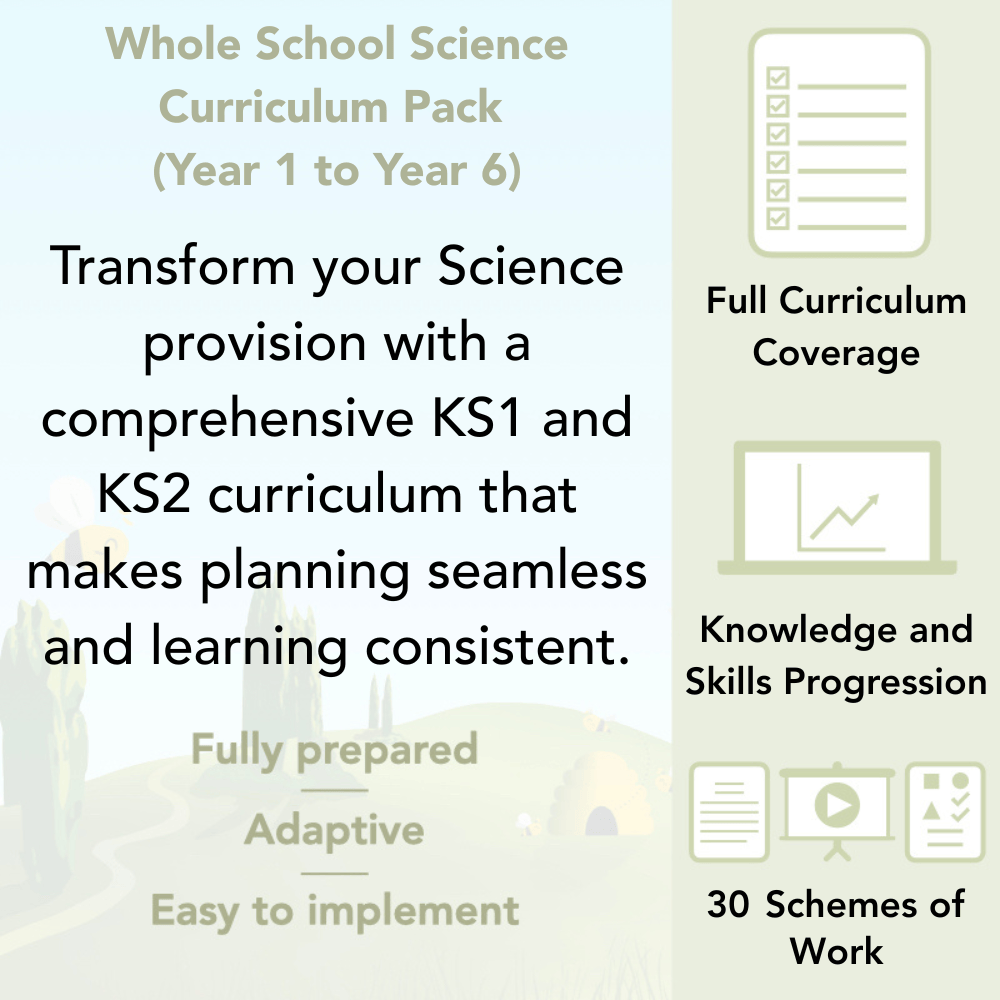 Whole School Science Curriculum Pack (Year 1 to Year 6)

Transform your Science provision with a comprehensive KS1 and KS2 curriculum that makes planning seamless and learning consistent.

Fully prepared

Adaptive

Easy to implement

Full Curriculum Coverage

Knowledge and Skills Progression

30 Schemes of Work